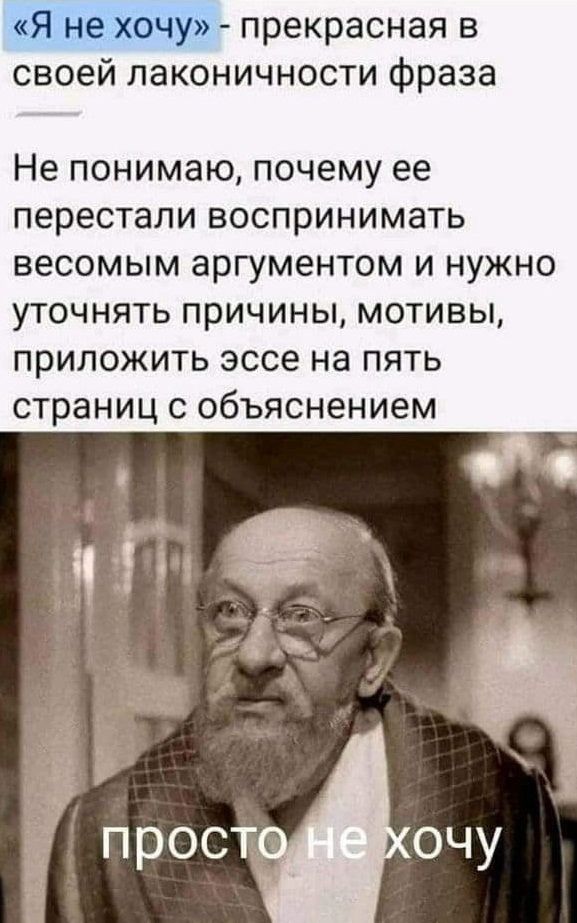 «Я не хочу» - прекрасная в своей лаконичности фраза

Не понимаю, почему ее перестали воспринимать весомым аргументом и нужно уточнять причины, мотивы, приложить эссе на пять страниц с объяснением

просто не хочу